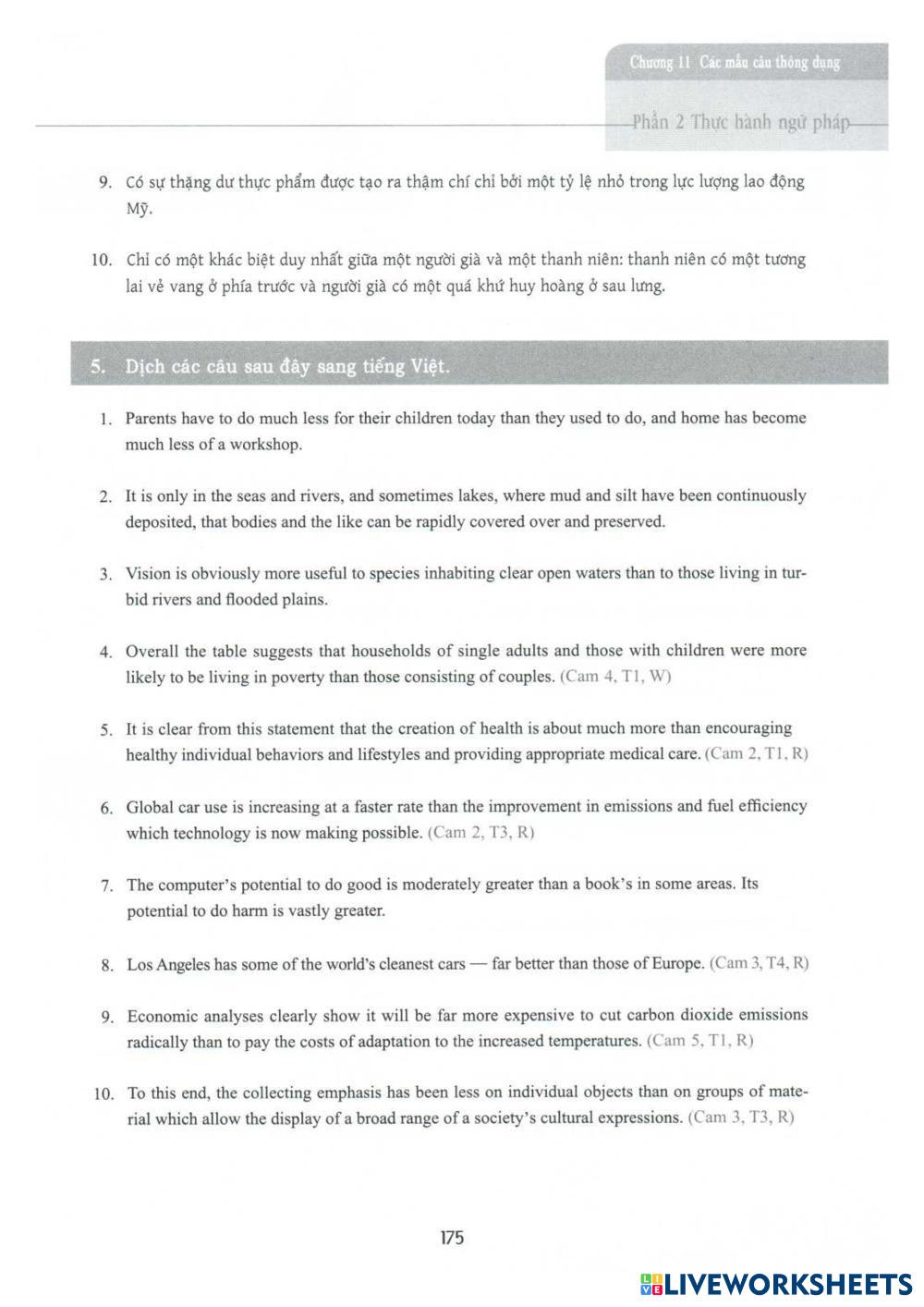 Chương 11 Các mẫu câu thông dụng

Phần 2 Thực hành ngữ pháp

9. Có sự thặng dư thực phẩm được tạo ra thậm chí chỉ bởi một tỷ lệ nhỏ trong lực lượng lao động Mỹ.

10. Chỉ có một khác biệt duy nhất giữa một người già và một thanh niên: thanh niên có một tương lai vẻ vang ở phía trước và người già có một quá khứ huy hoàng ở sau lưng.

5. Dịch các câu sau đây sang tiếng Việt.

1. Parents have to do much less for their children today than they used to do, and home has become much less of a workshop.

2. It is only in the seas and rivers, and sometimes lakes, where mud and silt have been continuously deposited, that bodies and the like can be rapidly covered over and preserved.

3. Vision is obviously more useful to species inhabiting clear open waters than to those living in turbid rivers and flooded plains.

4. Overall the table suggests that households of single adults and those with children were more likely to be living in poverty than those consisting of couples. (Cam 4, T1, W)

5. It is clear from this statement that the creation of health is about much more than encouraging healthy individual behaviors and lifestyles and providing appropriate medical care. (Cam 2, T1, R)

6. Global car use is increasing at a faster rate than the improvement in emissions and fuel efficiency which technology is now making possible. (Cam 2, T3, R)

7. The computer's potential to do good is moderately greater than a book's in some areas. Its potential to do harm is vastly greater.

8. Los Angeles has some of the world's cleanest cars — far better than those of Europe. (Cam 3, T4, R)

9. Economic analyses clearly show it will be far more expensive to cut carbon dioxide emissions radically than to pay the costs of adaptation to the increased temperatures. (Cam 5, T1, R)

10. To this end, the collecting emphasis has been less on individual objects than on groups of material which allow the display of a broad range of a society's cultural expressions. (Cam 3, T3, R)

175

LIVEWORKSHEETS